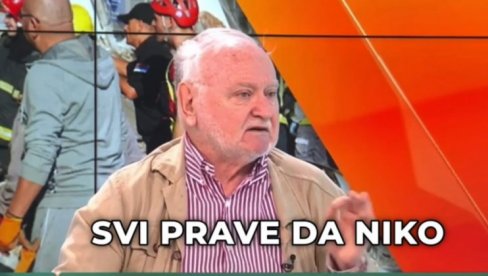 SVI PRAVE DA NIKO